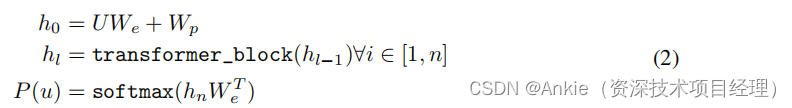 $h_0 = UW_e + W_p$
$h_l = \texttt{transformer\_block}(h_{l-1}) \forall i \in [1, n]$ (2)
$P(u) = \texttt{softmax}(h_n W_e^T)$

CSDN @Ankie（资深技术项目经理）